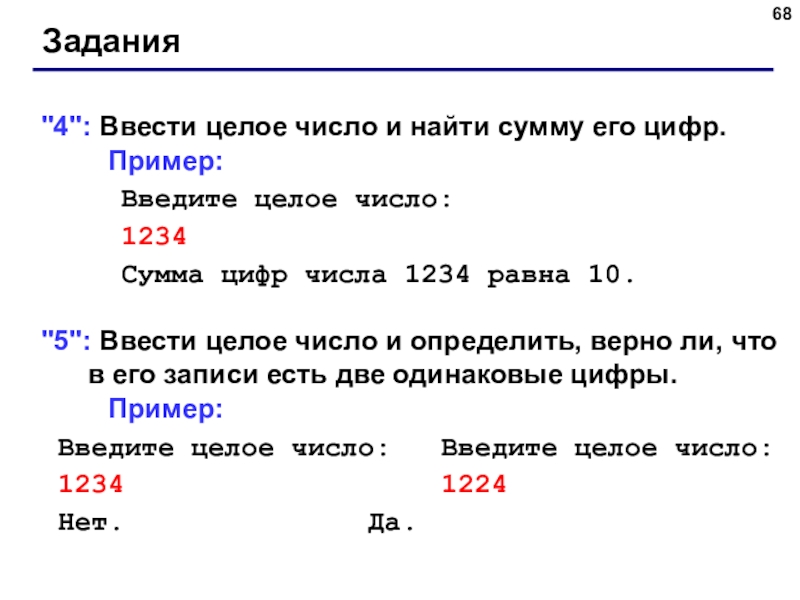 68

Задания

"4": Ввести целое число и найти сумму его цифр.

Пример:

Введите целое число:
1234
Сумма цифр числа 1234 равна 10.

"5": Ввести целое число и определить, верно ли, что в его записи есть две одинаковые цифры.

Пример:

Введите целое число:
1234
Нет.

Введите целое число:
1224
Да.